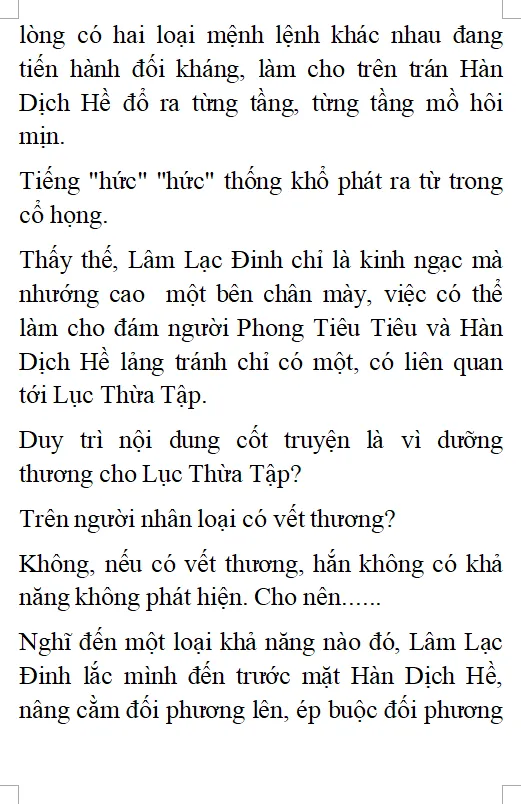 lòng có hai loại mệnh lệnh khác nhau đang tiến hành đối kháng, làm cho trên trán Hàn Dịch Hề đổ ra từng tầng, từng tầng mồ hôi mịn.

Tiếng "hức" "hức" thống khổ phát ra từ trong cổ họng.

Thấy thế, Lâm Lạc Đinh chỉ là kinh ngạc mà nhướng cao  một bên chân mày, việc có thể làm cho đám người Phong Tiêu Tiêu và Hàn Dịch Hề lảng tránh chỉ có một, có liên quan tới Lục Thừa Tập.

Duy trì nội dung cốt truyện là vì dưỡng thương cho Lục Thừa Tập?

Trên người nhân loại có vết thương?

Không, nếu có vết thương, hắn không có khả năng không phát hiện. Cho nên......

Nghĩ đến một loại khả năng nào đó, Lâm Lạc Đinh lắc mình đến trước mặt Hàn Dịch Hề, nâng cằm đối phương lên, ép buộc đối phương